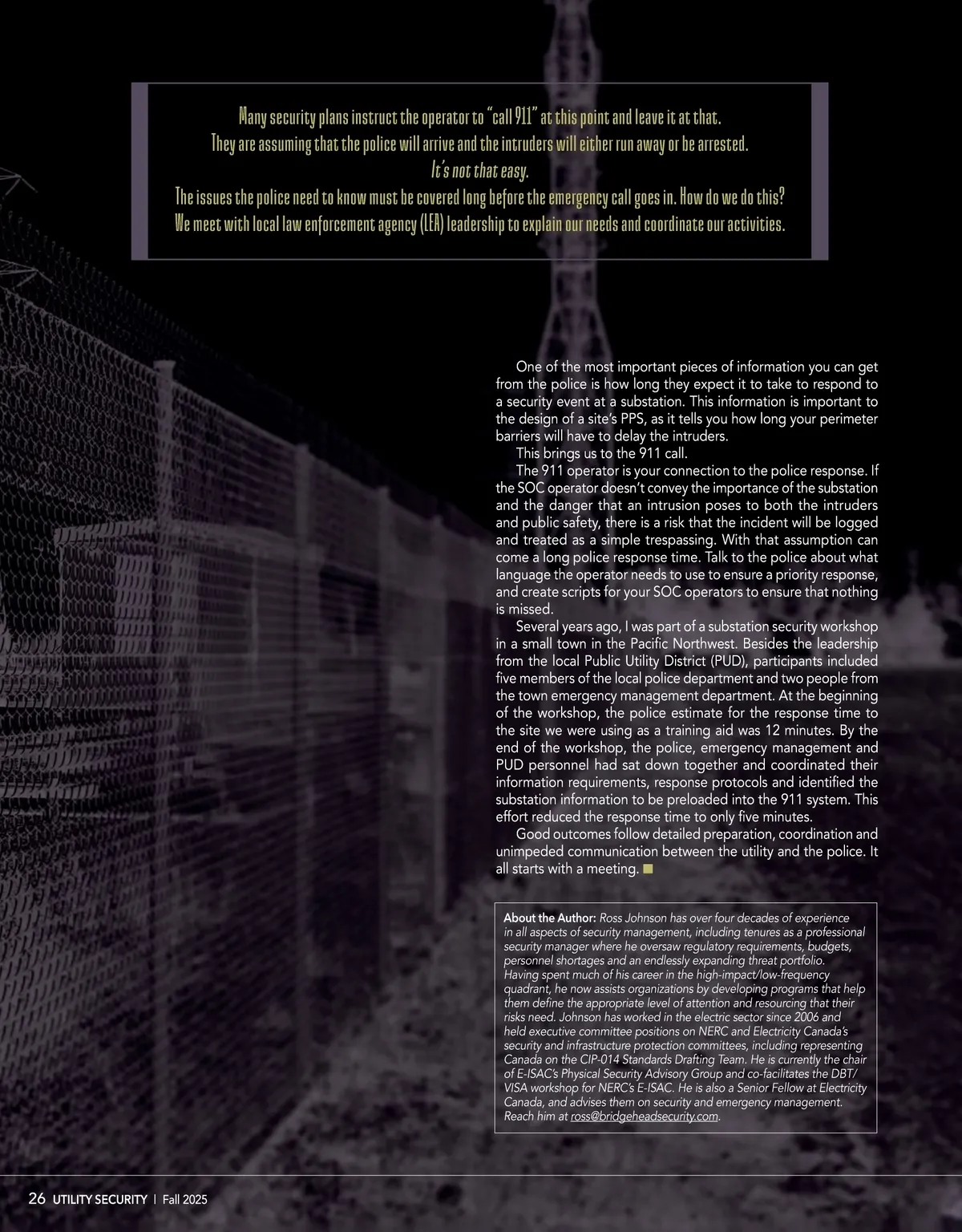 Many security plans instruct the operator to "call 911" at this point and leave it at that.
They are assuming that the police will arrive and the intruders will either run away or be arrested.
It's not that easy.
The issues the police need to know must be covered long before the emergency call goes in. How do we do this?
We meet with local law enforcement agency (LEA) leadership to explain our needs and coordinate our activities.

One of the most important pieces of information you can get from the police is how long they expect it to take to respond to a security event at a substation. This information is important to the design of a site's PPS, as it tells you how long your perimeter barriers will have to delay the intruders.

This brings us to the 911 call.

The 911 operator is your connection to the police response. If the SOC operator doesn't convey the importance of the substation and the danger that an intrusion poses to both the intruders and public safety, there is a risk that the incident will be logged and treated as a simple trespassing. With that assumption can come a long police response time. Talk to the police about what language the operator needs to use to ensure a priority response, and create scripts for your SOC operators to ensure that nothing is missed.

Several years ago, I was part of a substation security workshop in a small town in the Pacific Northwest. Besides the leadership from the local Public Utility District (PUD), participants included five members of the local police department and two people from the town emergency management department. At the beginning of the workshop, the police estimate for the response time to the site we were using as a training aid was 12 minutes. By the end of the workshop, the police, emergency management and PUD personnel had sat down together and coordinated their information requirements, response protocols and identified the substation information to be preloaded into the 911 system. This effort reduced the response time to only five minutes.

Good outcomes follow detailed preparation, coordination and unimpeded communication between the utility and the police. It all starts with a meeting.

About the Author: Ross Johnson has over four decades of experience in all aspects of security management, including tenures as a professional security manager where he oversaw regulatory requirements, budgets, personnel shortages and an endlessly expanding threat portfolio. Having spent much of his career in the high-impact/low-frequency quadrant, he now assists organizations by developing programs that help them define the appropriate level of attention and resourcing that their risks need. Johnson has worked in the electric sector since 2006 and held executive committee positions on NERC and Electricity Canada's security and infrastructure protection committees, including representing Canada on the CIP-014 Standards Drafting Team. He is currently the chair of E-ISAC's Physical Security Advisory Group and co-facilitates the DBT/VISA workshop for NERC's E-ISAC. He is also a Senior Fellow at Electricity Canada, and advises them on security and emergency management. Reach him at ross@bridgeheadsecurity.com.

26 UTILITY SECURITY | Fall 2025